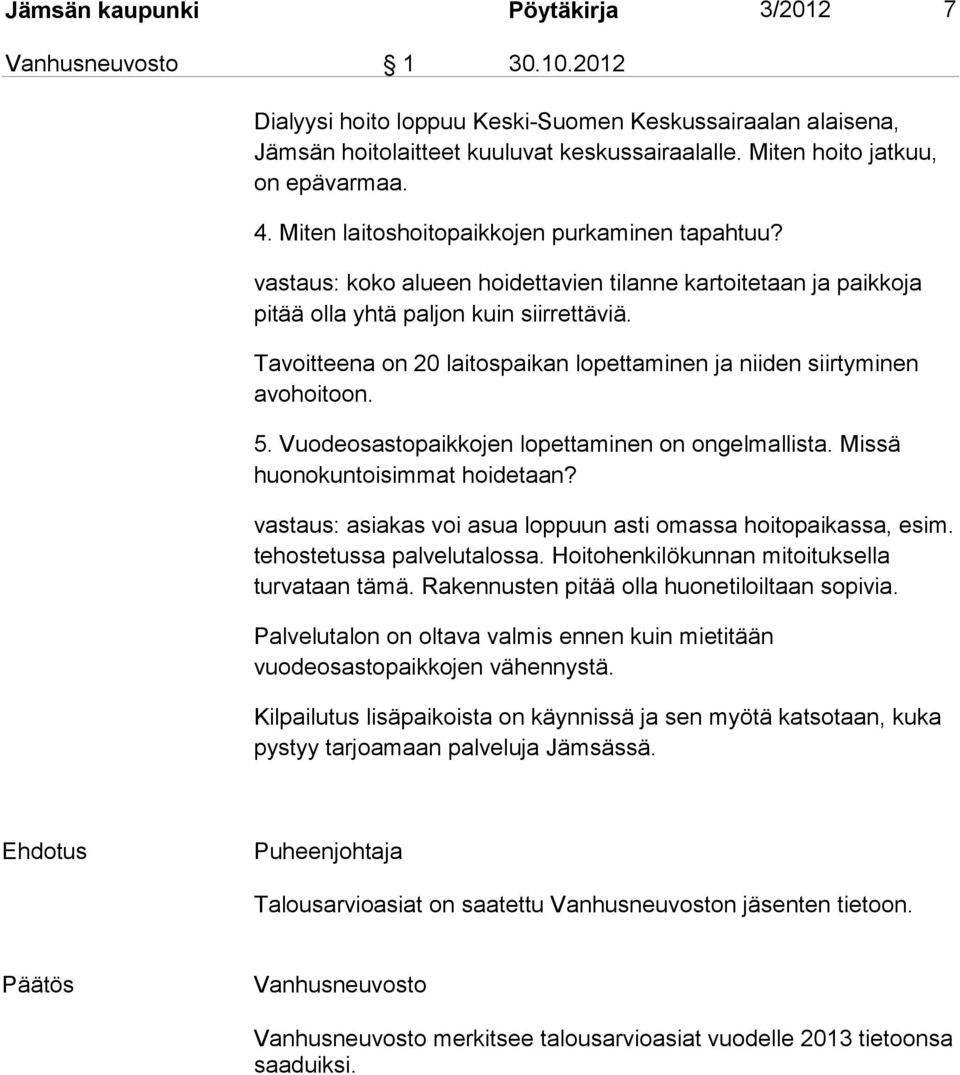 Jämsän kaupunki Pöytäkirja 3/2012 7

Vanhusneuvosto § 1 30.10.2012

Dialyysi hoito loppuu Keski-Suomen Keskussairaalan alaisena, Jämsän hoitolaitteet kuuluvat keskussairaalalle. Miten hoito jatkuu, on epävarmaa.

4. Miten laitoshoitopaikkojen purkaminen tapahtuu?

vastaus: koko alueen hoidettavien tilanne kartoitetaan ja paikkoja pitää olla yhtä paljon kuin siirrettäviä.

Tavoitteena on 20 laitospaikan lopettaminen ja niiden siirtyminen avohoitoon.

5. Vuodeosastopaikkojen lopettaminen on ongelmallista. Missä huonokuntoisimmat hoidetaan?

vastaus: asiakas voi asua loppuun asti omassa hoitopaikassa, esim. tehostetussa palvelutalossa. Hoitohenkilökunnan mitoituksella turvataan tämä. Rakennusten pitää olla huonetiloiltaan sopivia.

Palvelutalon on oltava valmis ennen kuin mietitään vuodeosastopaikkojen vähennystä.

Kilpailutus lisäpaikoista on käynnissä ja sen myötä katsotaan, kuka pystyy tarjoamaan palveluja Jämsässä.

Ehdotus Puheenjohtaja

Talousarvioasiat on saatettu Vanhusneuvoston jäsenten tietoon.

Päätös Vanhusneuvosto

Vanhusneuvosto merkitsee talousarvioasiat vuodelle 2013 tietoonsa saaduiksi.